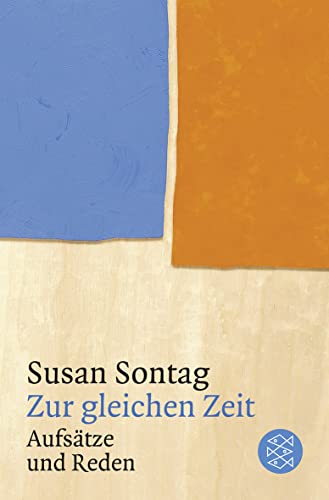 Susan Sontag
Zur gleichen Zeit
Aufsätze und Reden